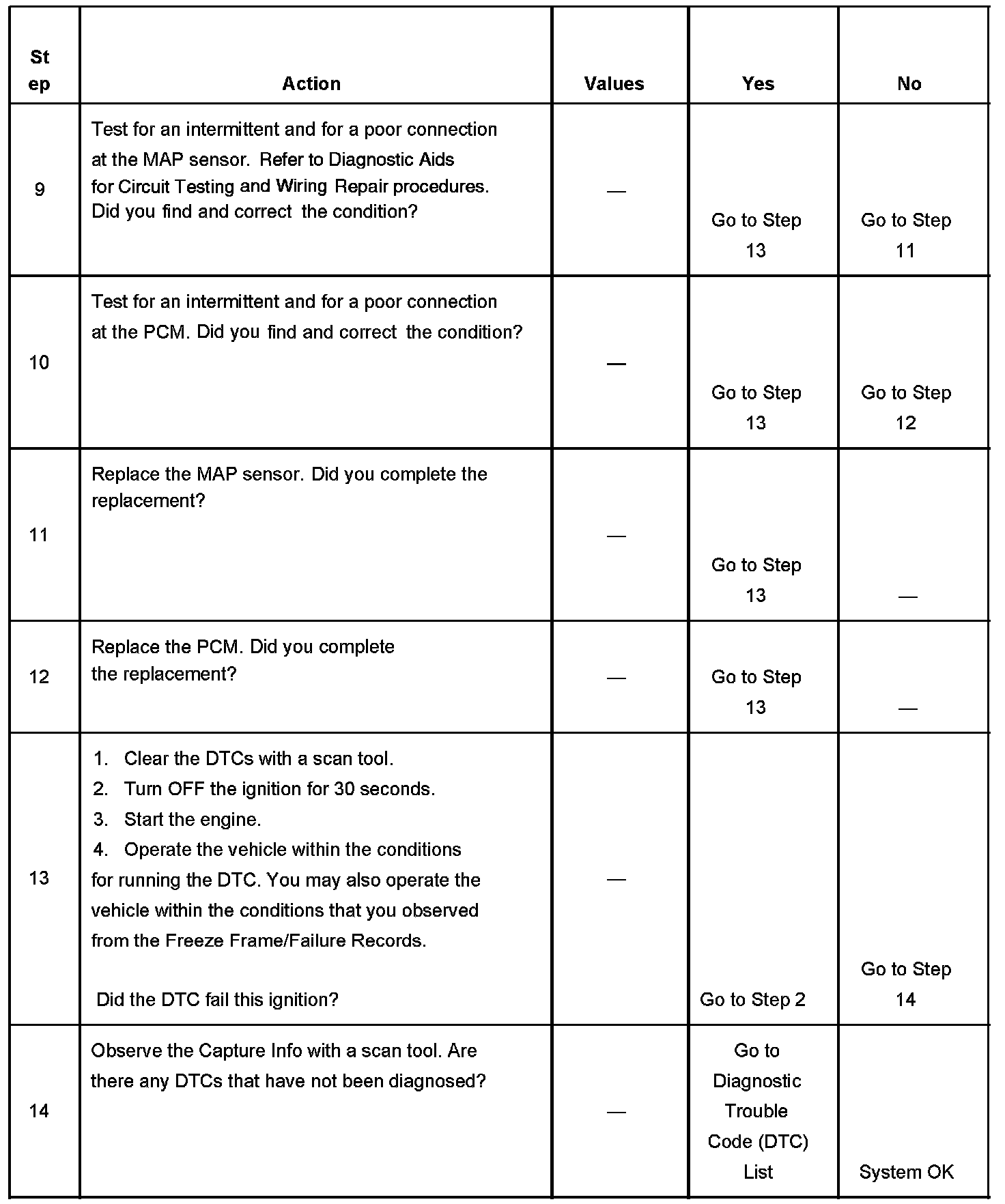 | Step | Action | Values | Yes | No |
|---|---|---|---|---|
| 9 | Test for an intermittent and for a poor connection at the MAP sensor. Refer to Diagnostic Aids for Circuit Testing and Wiring Repair procedures. Did you find and correct the condition? | — | Go to Step 13 | Go to Step 11 |
| 10 | Test for an intermittent and for a poor connection at the PCM. Did you find and correct the condition? | — | Go to Step 13 | Go to Step 12 |
| 11 | Replace the MAP sensor. Did you complete the replacement? | — | Go to Step 13 | — |
| 12 | Replace the PCM. Did you complete the replacement? | — | Go to Step 13 | — |
| 13 | 1. Clear the DTCs with a scan tool. 2. Turn OFF the ignition for 30 seconds. 3. Start the engine. 4. Operate the vehicle within the conditions for running the DTC. You may also operate the vehicle within the conditions that you observed from the Freeze Frame/Failure Records. Did the DTC fail this ignition? | — | Go to Step 2 | Go to Step 14 |
| 14 | Observe the Capture Info with a scan tool. Are there any DTCs that have not been diagnosed? | — | Go to Diagnostic Trouble Code (DTC) List | System OK |